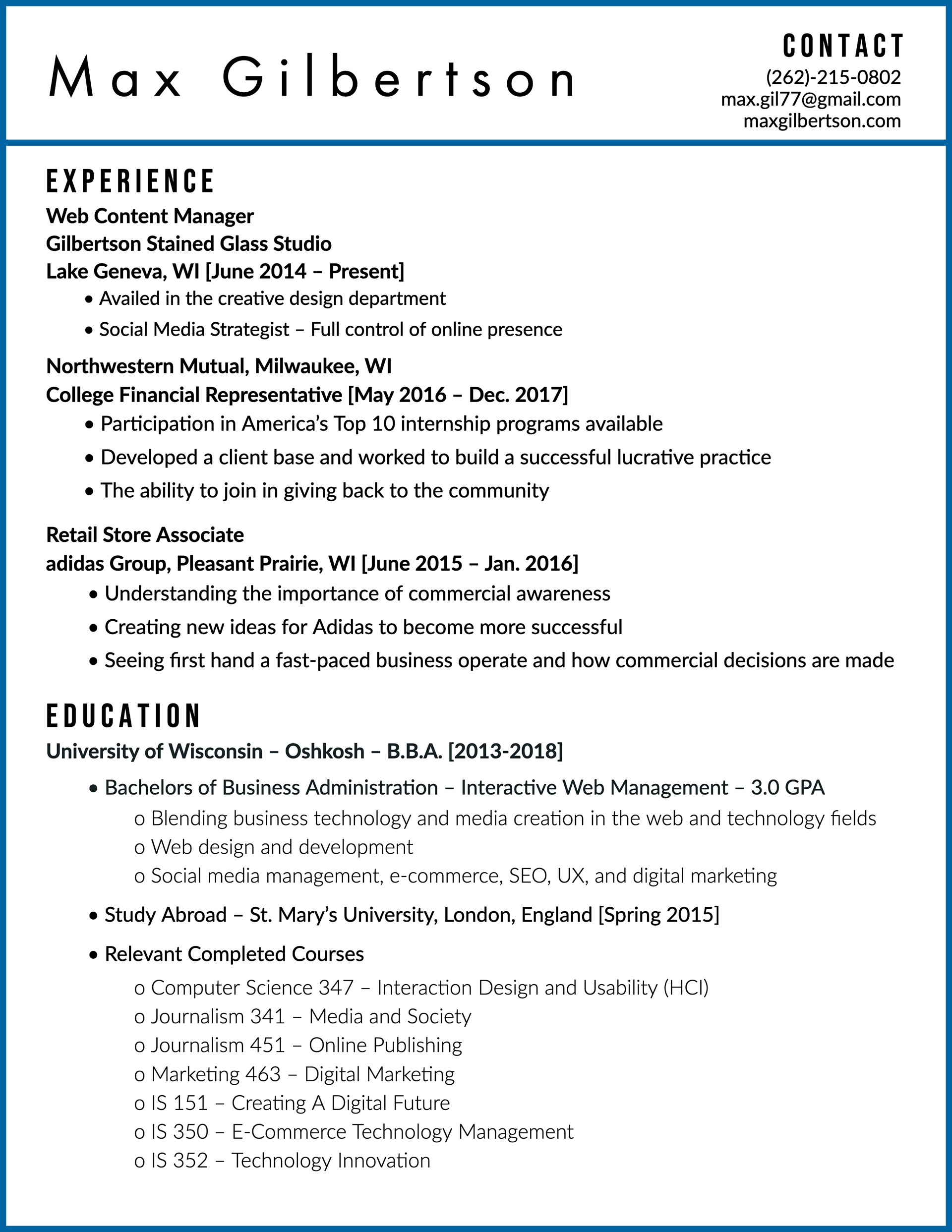 Max Gilbertson

CONTACT
(262)-215-0802
max.gil77@gmail.com
maxgilbertson.com

EXPERIENCE
Web Content Manager
Gilbertson Stained Glass Studio
Lake Geneva, WI [June 2014 – Present]
• Availed in the creative design department
• Social Media Strategist – Full control of online presence

Northwestern Mutual, Milwaukee, WI
College Financial Representative [May 2016 – Dec. 2017]
• Participation in America's Top 10 internship programs available
• Developed a client base and worked to build a successful lucrative practice
• The ability to join in giving back to the community

Retail Store Associate
adidas Group, Pleasant Prairie, WI [June 2015 – Jan. 2016]
• Understanding the importance of commercial awareness
• Creating new ideas for Adidas to become more successful
• Seeing first hand a fast-paced business operate and how commercial decisions are made

EDUCATION
University of Wisconsin – Oshkosh – B.B.A. [2013-2018]
• Bachelors of Business Administration – Interactive Web Management – 3.0 GPA
o Blending business technology and media creation in the web and technology fields
o Web design and development
o Social media management, e-commerce, SEO, UX, and digital marketing
• Study Abroad – St. Mary's University, London, England [Spring 2015]
• Relevant Completed Courses
o Computer Science 347 – Interaction Design and Usability (HCI)
o Journalism 341 – Media and Society
o Journalism 451 – Online Publishing
o Marketing 463 – Digital Marketing
o IS 151 – Creating A Digital Future
o IS 350 – E-Commerce Technology Management
o IS 352 – Technology Innovation